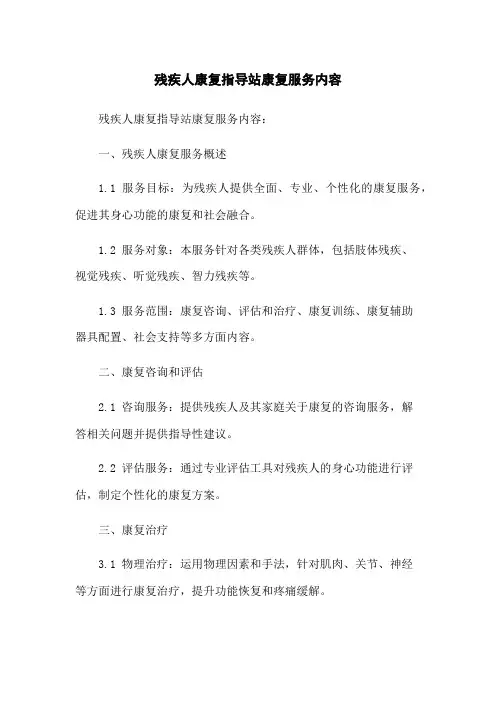 残疾人康复指导站康复服务内容

残疾人康复指导站康复服务内容：

一、残疾人康复服务概述

1.1 服务目标：为残疾人提供全面、专业、个性化的康复服务，促进其身心功能的康复和社会融合。

1.2 服务对象：本服务针对各类残疾人群体，包括肢体残疾、视觉残疾、听觉残疾、智力残疾等。

1.3 服务范围：康复咨询、评估和治疗、康复训练、康复辅助器具配置、社会支持等多方面内容。

二、康复咨询和评估

2.1 咨询服务：提供残疾人及其家庭关于康复的咨询服务，解答相关问题并提供指导性建议。

2.2 评估服务：通过专业评估工具对残疾人的身心功能进行评估，制定个性化的康复方案。

三、康复治疗

3.1 物理治疗：运用物理因素和手法，针对肌肉、关节、神经等方面进行康复治疗，提升功能恢复和疼痛缓解。